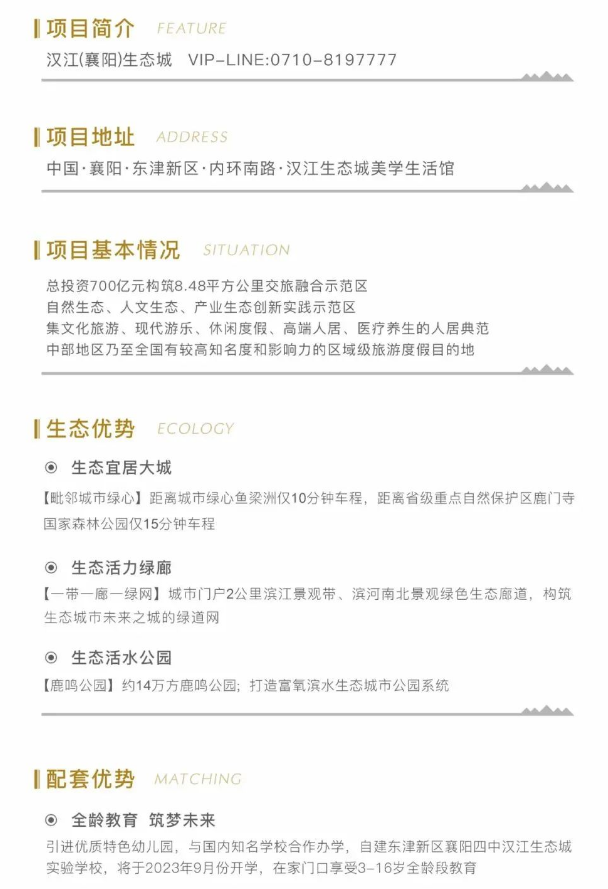 项目简介 FEATURE

汉江(襄阳)生态城 VIP-LINE:0710-8197777

项目地址 ADDRESS

中国·襄阳·东津新区·内环南路·汉江生态城美学生活馆

项目基本情况 SITUATION

总投资700亿元构筑8.48平方公里交旅融合示范区
自然生态、人文生态、产业生态创新实践示范区
集文化旅游、现代游乐、休闲度假、高端人居、医疗养生的人居典范
中部地区乃至全国有较高知名度和影响力的区域级旅游度假目的地

生态优势 ECOLOGY

◉ 生态宜居大城

【毗邻城市绿心】距离城市绿心鱼梁洲仅10分钟车程，距离省级重点自然保护区鹿门寺国家森林公园仅15分钟车程

◉ 生态活力绿廊

【一带一廊一绿网】城市门户2公里滨江景观带、滨河南北景观绿色生态廊道，构筑生态城市未来之城的绿道网

◉ 生态活水公园

【鹿鸣公园】约14万方鹿鸣公园；打造富氧滨水生态城市公园系统

配套优势 MATCHING

◉ 全龄教育 筑梦未来

引进优质特色幼儿园，与国内知名学校合作办学，自建东津新区襄阳四中汉江生态城实验学校，将于2023年9月份开学，在家门口享受3-16岁全龄段教育